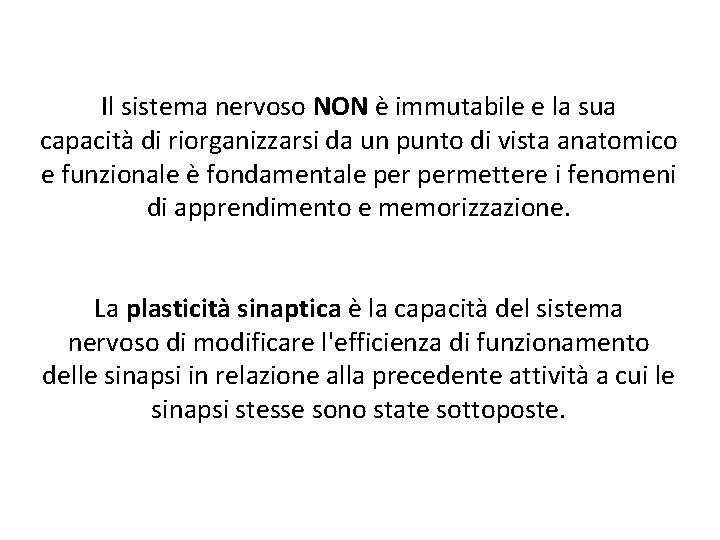 Il sistema nervoso NON è immutabile e la sua capacità di riorganizzarsi da un punto di vista anatomico e funzionale è fondamentale per permettere i fenomeni di apprendimento e memorizzazione.

La plasticità sinaptica è la capacità del sistema nervoso di modificare l'efficienza di funzionamento delle sinapsi in relazione alla precedente attività a cui le sinapsi stesse sono state sottoposte.